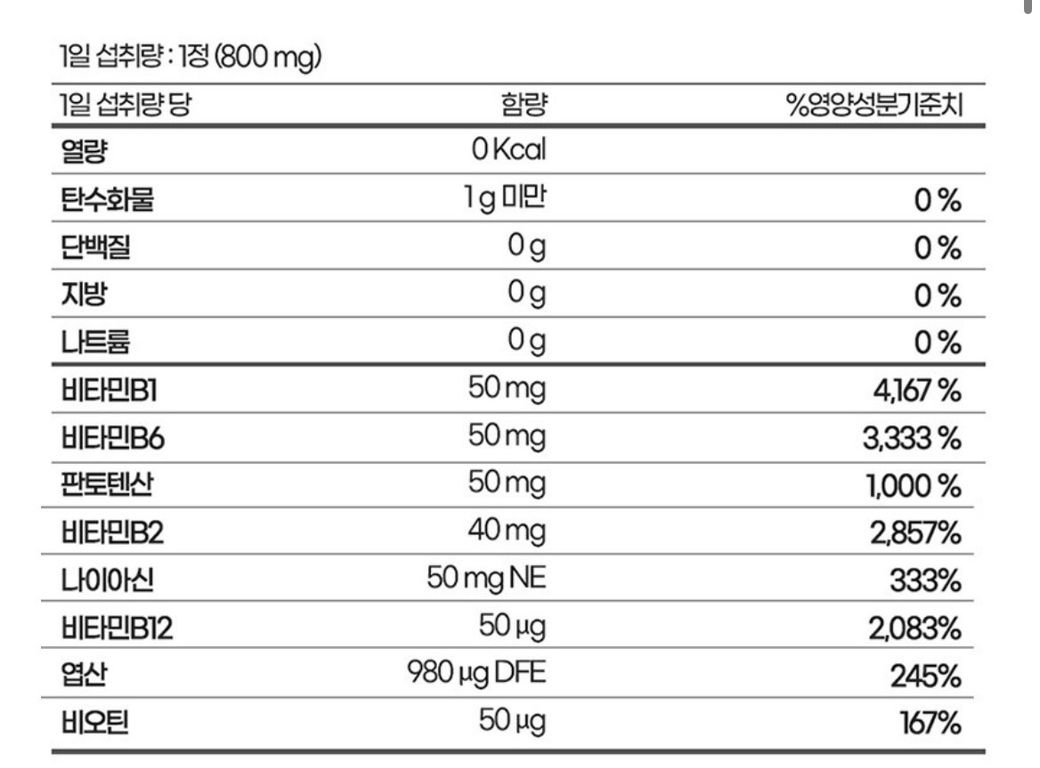 1일 섭취량 : 1정 (800 mg)

| 1일 섭취량 당 | 함량 | %영양성분기준치 |
|---|---|---|
| 열량 | 0 Kcal | |
| 탄수화물 | 1 g 미만 | 0 % |
| 단백질 | 0 g | 0 % |
| 지방 | 0 g | 0 % |
| 나트륨 | 0 g | 0 % |
| 비타민B1 | 50 mg | 4,167 % |
| 비타민B6 | 50 mg | 3,333 % |
| 판토텐산 | 50 mg | 1,000 % |
| 비타민B2 | 40 mg | 2,857% |
| 나이아신 | 50 mg NE | 333% |
| 비타민B12 | 50 μg | 2,083% |
| 엽산 | 980 μg DFE | 245% |
| 비오틴 | 50 μg | 167% |